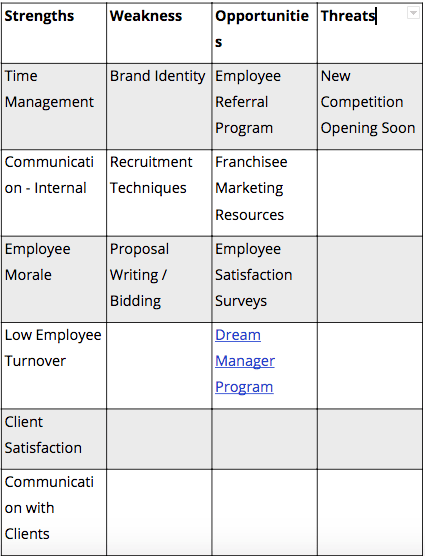 | Strengths | Weakness | Opportunities | Threats |
|---|---|---|---|
| Time Management | Brand Identity | Employee Referral Program | New Competition Opening Soon |
| Communication - Internal | Recruitment Techniques | Franchisee Marketing Resources | |
| Employee Morale | Proposal Writing / Bidding | Employee Satisfaction Surveys | |
| Low Employee Turnover | | Dream Manager Program | |
| Client Satisfaction | | | |
| Communication with Clients | | | |